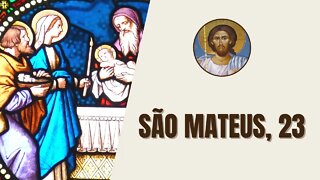 SÃO MATEUS, 23